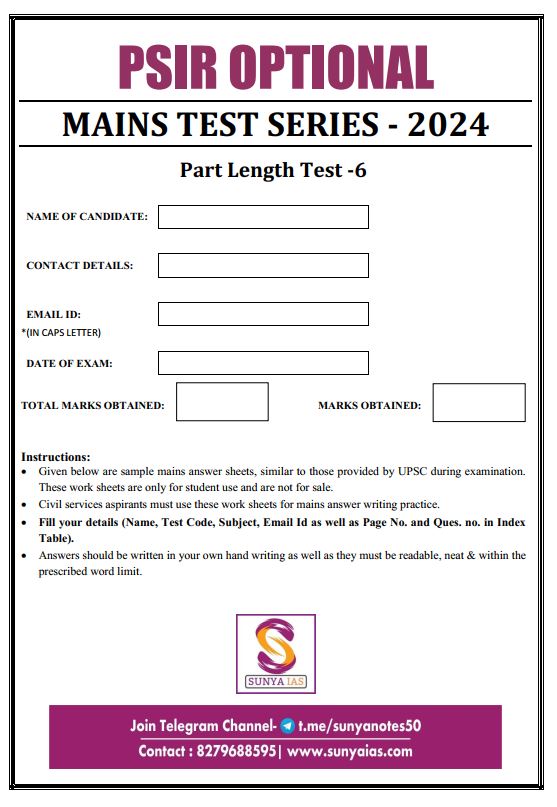 PSIR OPTIONAL

MAINS TEST SERIES - 2024

Part Length Test -6

NAME OF CANDIDATE:

CONTACT DETAILS:

EMAIL ID:
*(IN CAPS LETTER)

DATE OF EXAM:

TOTAL MARKS OBTAINED:

MARKS OBTAINED:

Instructions:
• Given below are sample mains answer sheets, similar to those provided by UPSC during examination. These work sheets are only for student use and are not for sale.
• Civil services aspirants must use these work sheets for mains answer writing practice.
• Fill your details (Name, Test Code, Subject, Email Id as well as Page No. and Ques. no. in Index Table).
• Answers should be written in your own hand writing as well as they must be readable, neat & within the prescribed word limit.

SUNYA IAS

Join Telegram Channel- t.me/sunyanotes50
Contact : 8279688595| www.sunyaias.com